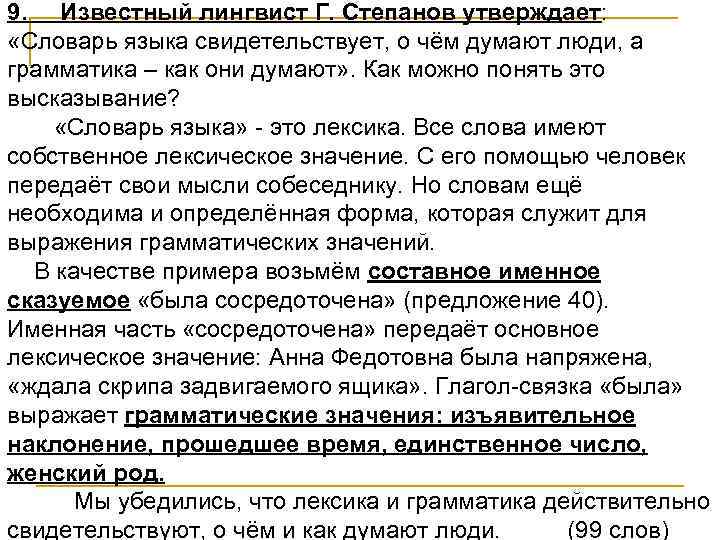 9. Известный лингвист Г. Степанов утверждает: «Словарь языка свидетельствует, о чём думают люди, а грамматика – как они думают». Как можно понять это высказывание?

«Словарь языка» - это лексика. Все слова имеют собственное лексическое значение. С его помощью человек передаёт свои мысли собеседнику. Но словам ещё необходима и определённая форма, которая служит для выражения грамматических значений.

В качестве примера возьмём составное именное сказуемое «была сосредоточена» (предложение 40). Именная часть «сосредоточена» передаёт основное лексическое значение: Анна Федотовна была напряжена, «ждала скрипа задвигаемого ящика». Глагол-связка «была» выражает грамматические значения: изъявительное наклонение, прошедшее время, единственное число, женский род.

Мы убедились, что лексика и грамматика действительно свидетельствуют, о чём и как думают люди. (99 слов)